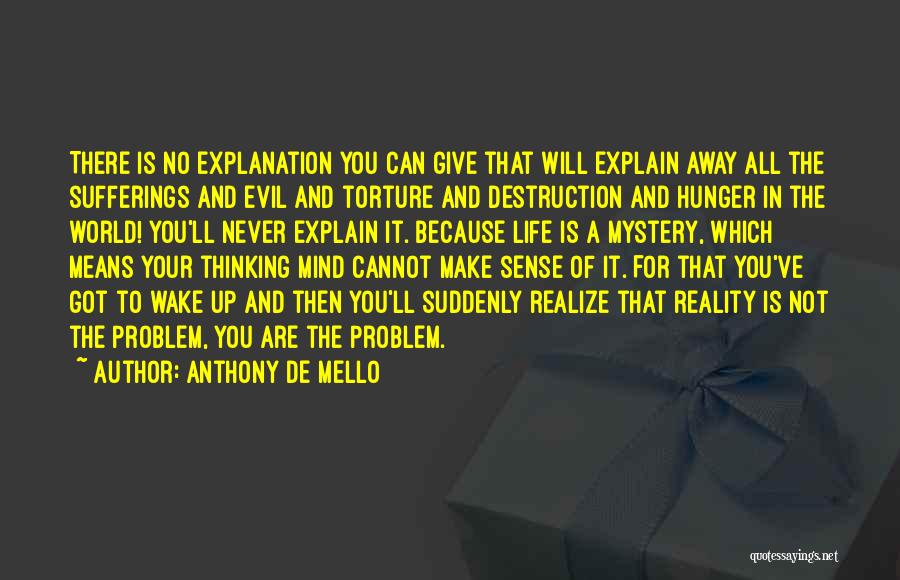 THERE IS NO EXPLANATION YOU CAN GIVE THAT WILL EXPLAIN AWAY ALL THE SUFFERINGS AND EVIL AND TORTURE AND DESTRUCTION AND HUNGER IN THE WORLD! YOU'LL NEVER EXPLAIN IT. BECAUSE LIFE IS A MYSTERY, WHICH MEANS YOUR THINKING MIND CANNOT MAKE SENSE OF IT. FOR THAT YOU'VE GOT TO WAKE UP AND THEN YOU'LL SUDDENLY REALIZE THAT REALITY IS NOT THE PROBLEM, YOU ARE THE PROBLEM.

~ AUTHOR: ANTHONY DE MELLO

quotessayings.net